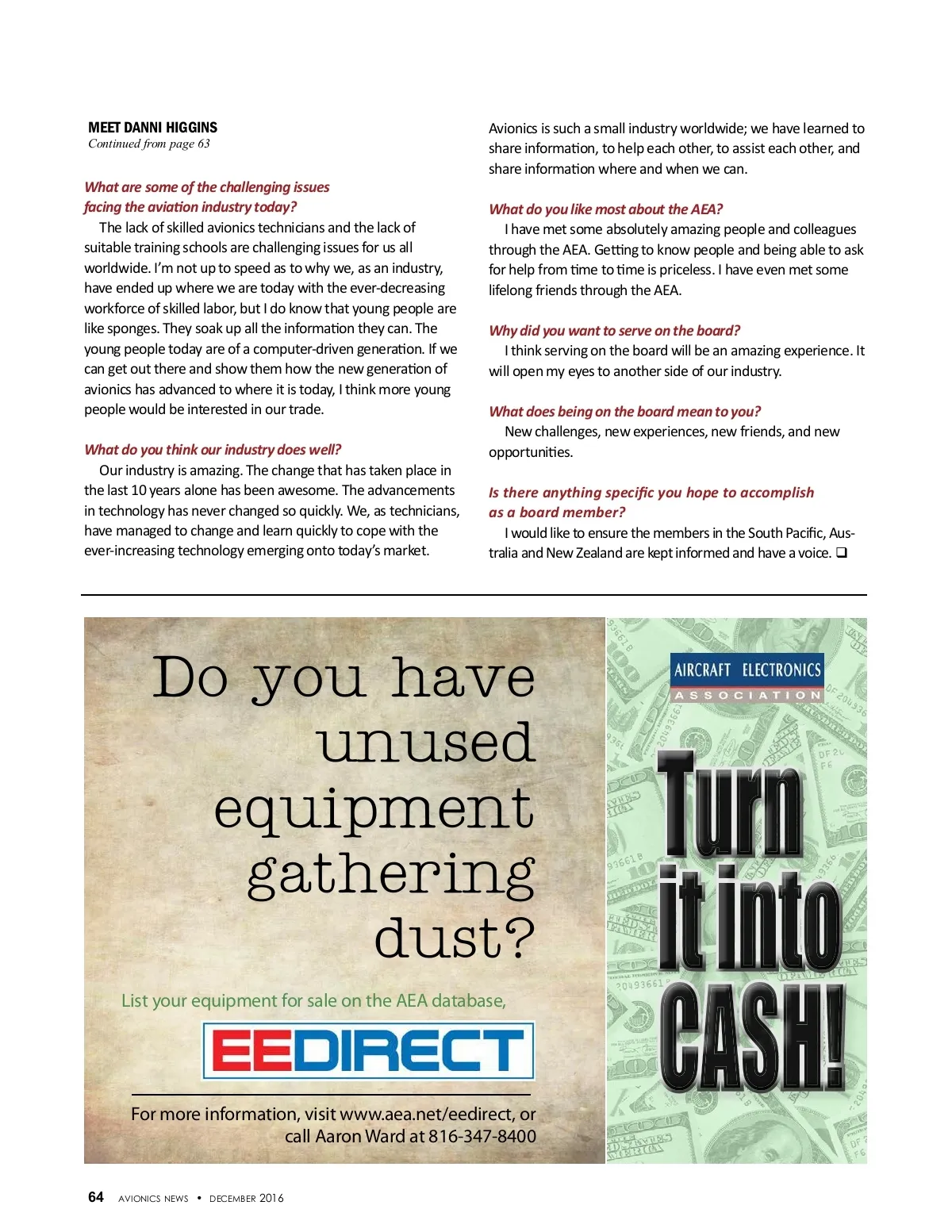 MEET DANNI HIGGINS
Continued from page 63

What are some of the challenging issues facing the aviation industry today?

The lack of skilled avionics technicians and the lack of suitable training schools are challenging issues for us all worldwide. I'm not up to speed as to why we, as an industry, have ended up where we are today with the ever-decreasing workforce of skilled labor, but I do know that young people are like sponges. They soak up all the information they can. The young people today are of a computer-driven generation. If we can get out there and show them how the new generation of avionics has advanced to where it is today, I think more young people would be interested in our trade.

What do you think our industry does well?

Our industry is amazing. The change that has taken place in the last 10 years alone has been awesome. The advancements in technology has never changed so quickly. We, as technicians, have managed to change and learn quickly to cope with the ever-increasing technology emerging onto today's market. Avionics is such a small industry worldwide; we have learned to share information, to help each other, to assist each other, and share information where and when we can.

What do you like most about the AEA?

I have met some absolutely amazing people and colleagues through the AEA. Getting to know people and being able to ask for help from time to time is priceless. I have even met some lifelong friends through the AEA.

Why did you want to serve on the board?

I think serving on the board will be an amazing experience. It will open my eyes to another side of our industry.

What does being on the board mean to you?

New challenges, new experiences, new friends, and new opportunities.

Is there anything specific you hope to accomplish as a board member?

I would like to ensure the members in the South Pacific, Australia and New Zealand are kept informed and have a voice. ❑

Do you have unused equipment gathering dust?

List your equipment for sale on the AEA database,

EEDIRECT

For more information, visit www.aea.net/eedirect, or call Aaron Ward at 816-347-8400

AIRCRAFT ELECTRONICS ASSOCIATION

Turn it into CASH!

64 AVIONICS NEWS • DECEMBER 2016